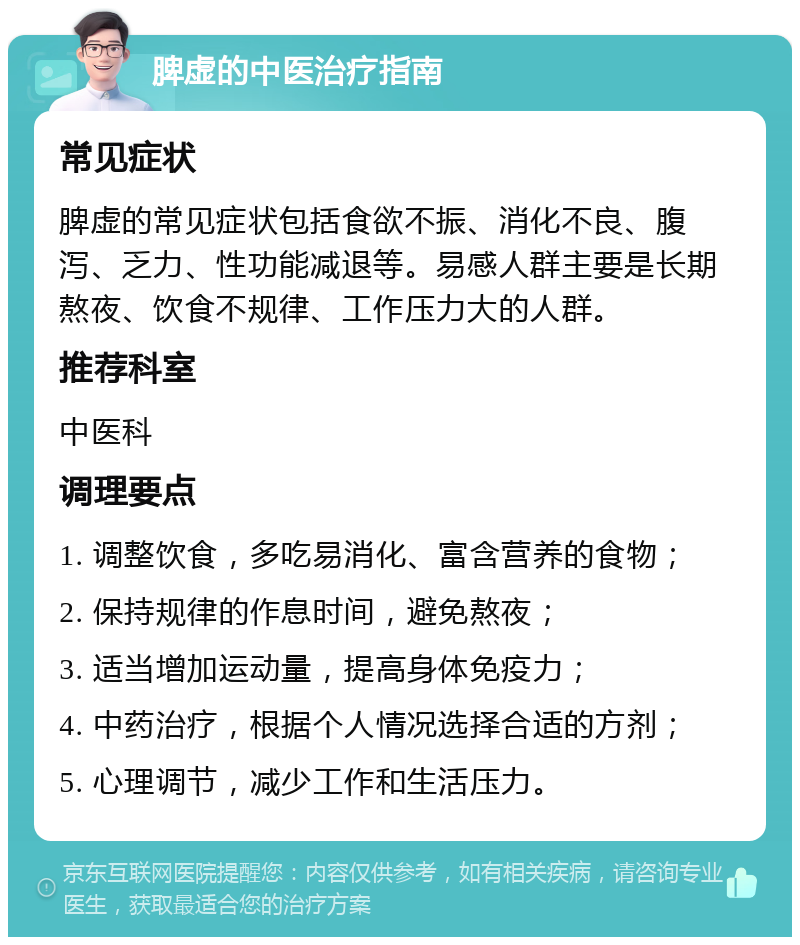 脾虚的中医治疗指南

常见症状

脾虚的常见症状包括食欲不振、消化不良、腹泻、乏力、性功能减退等。易感人群主要是长期熬夜、饮食不规律、工作压力大的人群。

推荐科室

中医科

调理要点

1. 调整饮食，多吃易消化、富含营养的食物；

2. 保持规律的作息时间，避免熬夜；

3. 适当增加运动量，提高身体免疫力；

4. 中药治疗，根据个人情况选择合适的方剂；

5. 心理调节，减少工作和生活压力。

京东互联网医院提醒您：内容仅供参考，如有相关疾病，请咨询专业医生，获取最适合您的治疗方案